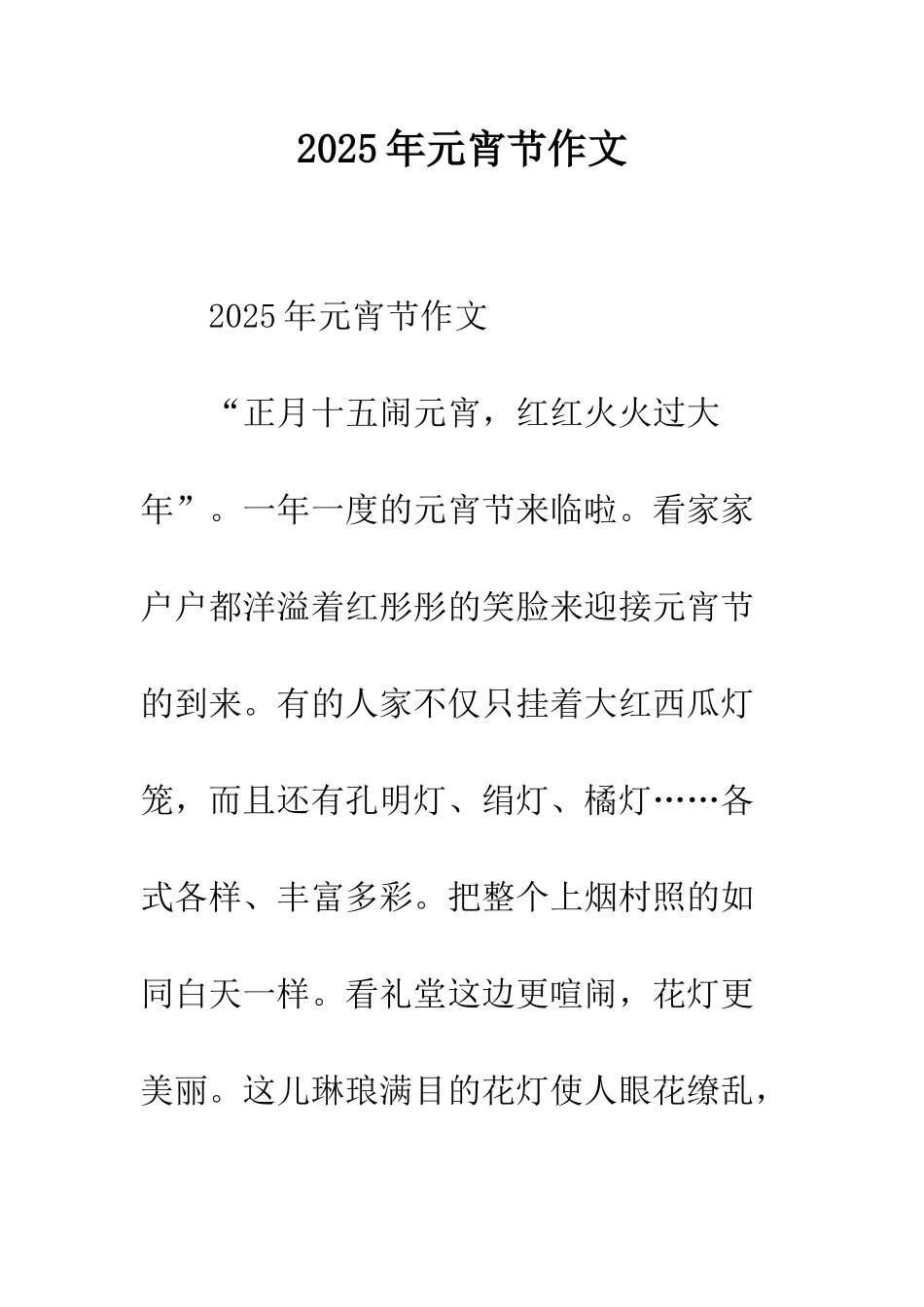 2025年元宵节作文

2025年元宵节作文

“正月十五闹元宵，红红火火过大年”。一年一度的元宵节来临啦。看家家户户都洋溢着红彤彤的笑脸来迎接元宵节的到来。有的人家不仅只挂着大红西瓜灯笼，而且还有孔明灯、绢灯、橘灯……各式各样、丰富多彩。把整个上烟村照的如同白天一样。看礼堂这边更喧闹，花灯更美丽。这儿琳琅满目的花灯使人眼花缭乱，